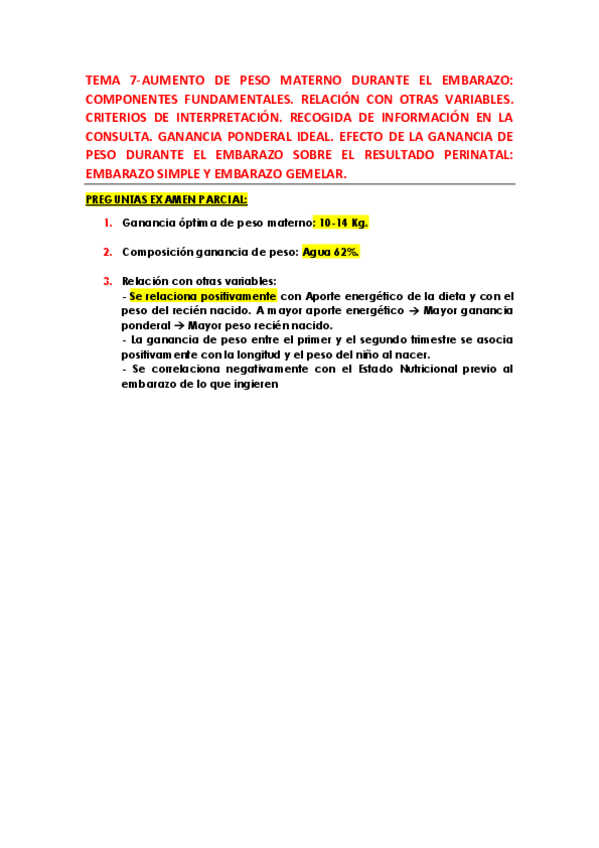 TEMA 7-AUMENTO DE PESO MATERNO DURANTE EL EMBARAZO: COMPONENTES FUNDAMENTALES. RELACIÓN CON OTRAS VARIABLES. CRITERIOS DE INTERPRETACIÓN. RECOGIDA DE INFORMACIÓN EN LA CONSULTA. GANANCIA PONDERAL IDEAL. EFECTO DE LA GANANCIA DE PESO DURANTE EL EMBARAZO SOBRE EL RESULTADO PERINATAL: EMBARAZO SIMPLE Y EMBARAZO GEMELAR.

PREGUNTAS EXAMEN PARCIAL:

1. Ganancia óptima de peso materno: 10-14 Kg.

2. Composición ganancia de peso: Agua 62%.

3. Relación con otras variables:
- Se relaciona positivamente con Aporte energético de la dieta y con el peso del recién nacido. A mayor aporte energético → Mayor ganancia ponderal → Mayor peso recién nacido.
- La ganancia de peso entre el primer y el segundo trimestre se asocia positivamente con la longitud y el peso del niño al nacer.
- Se correlaciona negativamente con el Estado Nutricional previo al embarazo de lo que ingieren